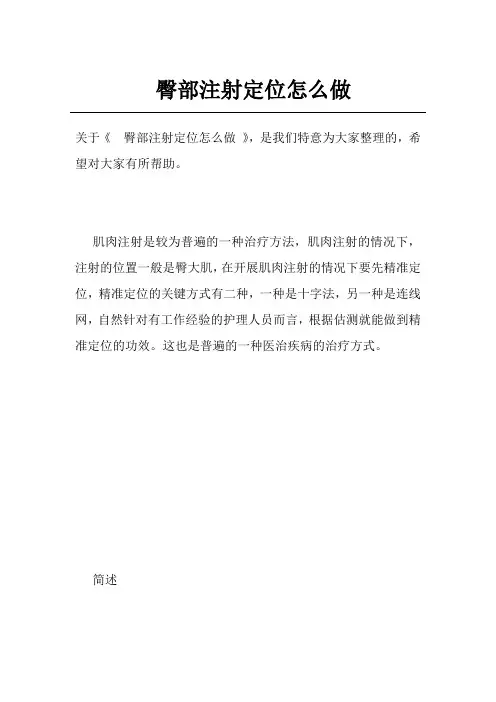 臀部注射定位怎么做

关于《 臀部注射定位怎么做 》，是我们特意为大家整理的，希望对大家有所帮助。

肌肉注射是较为普遍的一种治疗方法，肌肉注射的情况下，注射的位置一般是臀大肌，在开展肌肉注射的情况下要先精准定位，精准定位的关键方式有二种，一种是十字法，另一种是连线网，自然针对有工作经验的护理人员而言，根据估测就能做到精准定位的功效。这也是普遍的一种医治疾病的治疗方式。

简述